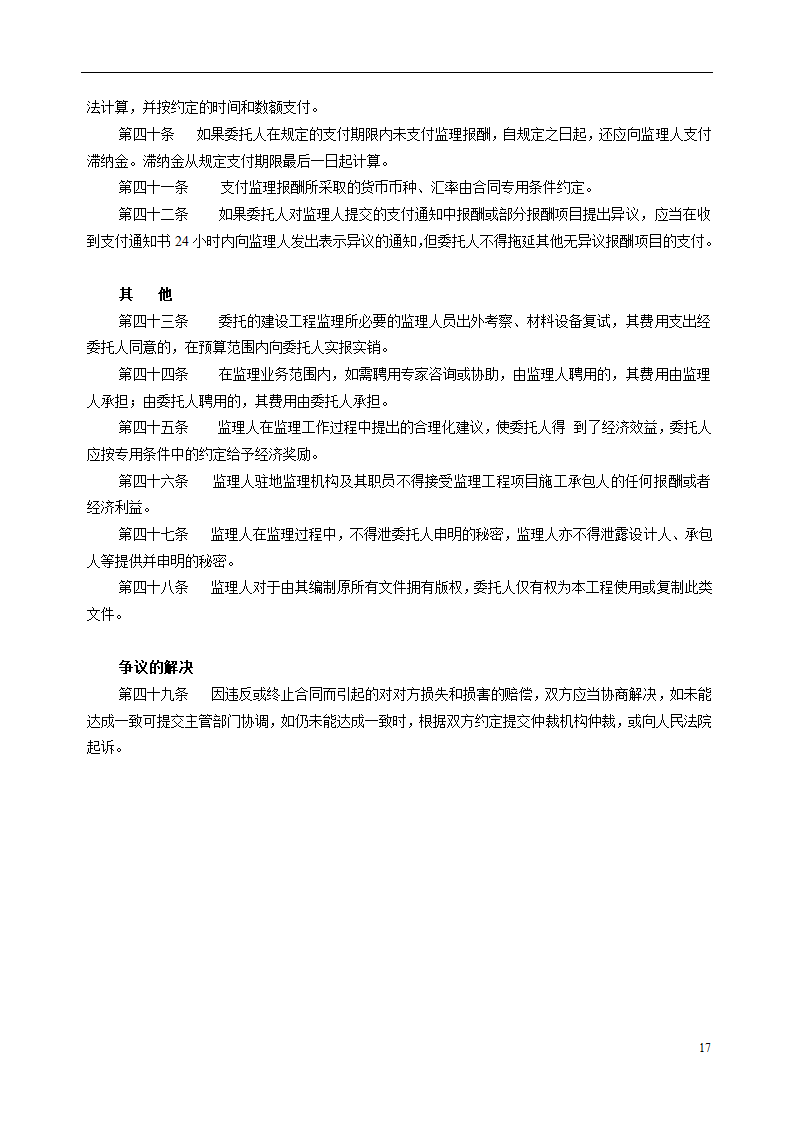 法计算，并按约定的时间和数额支付。

第四十条　如果委托人在规定的支付期限内未支付监理报酬，自规定之日起，还应向监理人支付滞纳金。滞纳金从规定支付期限最后一日起计算。

第四十一条　支付监理报酬所采取的货币币种、汇率由合同专用条件约定。

第四十二条　如果委托人对监理人提交的支付通知中报酬或部分报酬项目提出异议，应当在收到支付通知书 24 小时内向监理人发出表示异议的通知,但委托人不得拖延其他无异议报酬项目的支付。

其　他

第四十三条　委托的建设工程监理所必要的监理人员出外考察、材料设备复试，其费用支出经委托人同意的，在预算范围内向委托人实报实销。

第四十四条　在监理业务范围内，如需聘用专家咨询或协助，由监理人聘用的，其费用由监理人承担；由委托人聘用的，其费用由委托人承担。

第四十五条　监理人在监理工作过程中提出的合理化建议，使委托人得 到了经济效益，委托人应按专用条件中的约定给予经济奖励。

第四十六条　监理人驻地监理机构及其职员不得接受监理工程项目施工承包人的任何报酬或者经济利益。

第四十七条　监理人在监理过程中，不得泄委托人申明的秘密，监理人亦不得泄露设计人、承包人等提供并申明的秘密。

第四十八条　监理人对于由其编制原所有文件拥有版权，委托人仅有权为本工程使用或复制此类文件。

争议的解决

第四十九条　因违反或终止合同而引起的对对方损失和损害的赔偿，双方应当协商解决，如未能达成一致可提交主管部门协调，如仍未能达成一致时，根据双方约定提交仲裁机构仲裁，或向人民法院起诉。

17